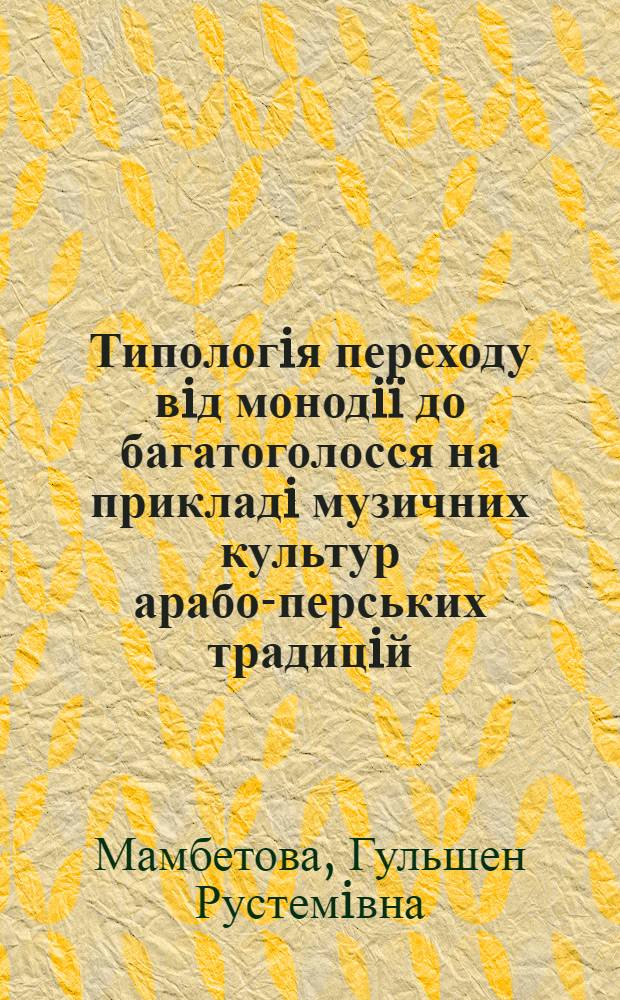 Типологія переходу від монодії до багатоголосся на прикладі музичних культур арабо-перських традицій

Мамбетова, Гульшен Рустемівна